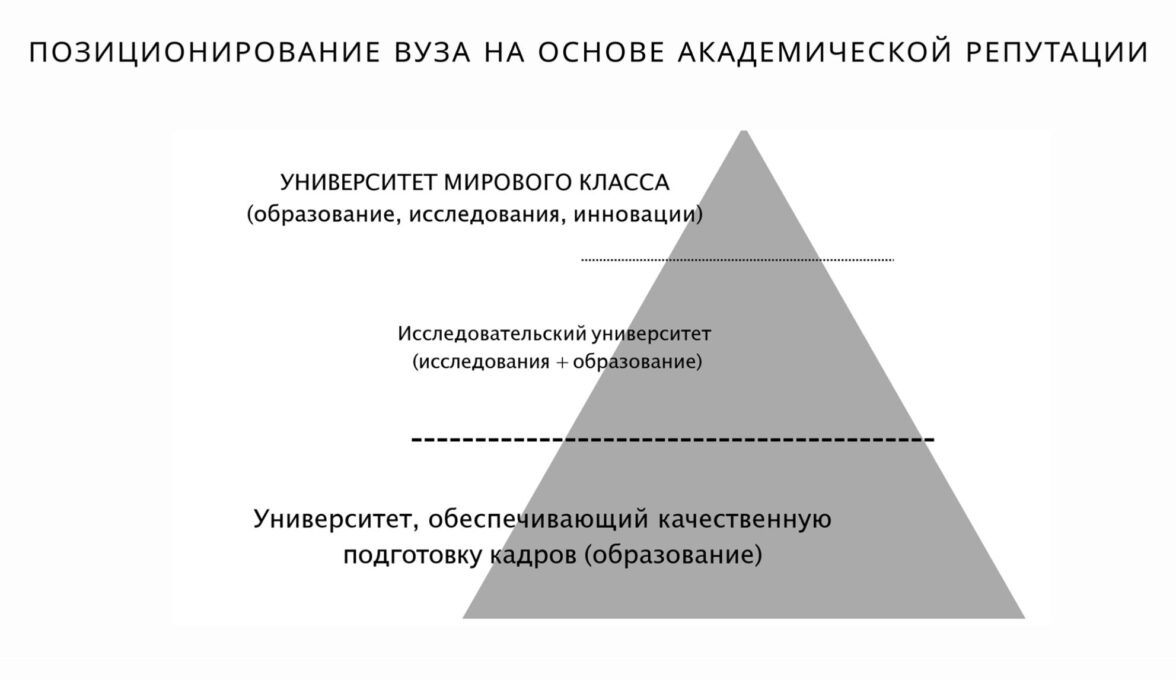 ПОЗИЦИОНИРОВАНИЕ ВУЗА НА ОСНОВЕ АКАДЕМИЧЕСКОЙ РЕПУТАЦИИ

УНИВЕРСИТЕТ МИРОВОГО КЛАССА
(образование, исследования, инновации)

Исследовательский университет
(исследования + образование)

Университет, обеспечивающий качественную подготовку кадров (образование)